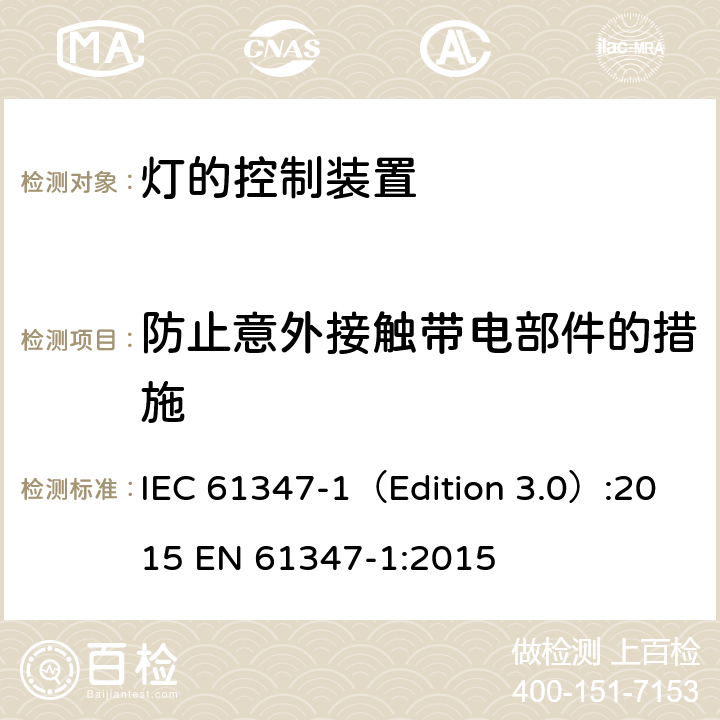 MA CNAS ilac-MRA

检测对象： 灯的控制装置

检测项目： 防止意外接触带电部件的措施

检测标准： IEC 61347-1（Edition 3.0）:2015 EN 61347-1:2015

百检 Baijiantest.com

做检测 上百检
400-151-7153